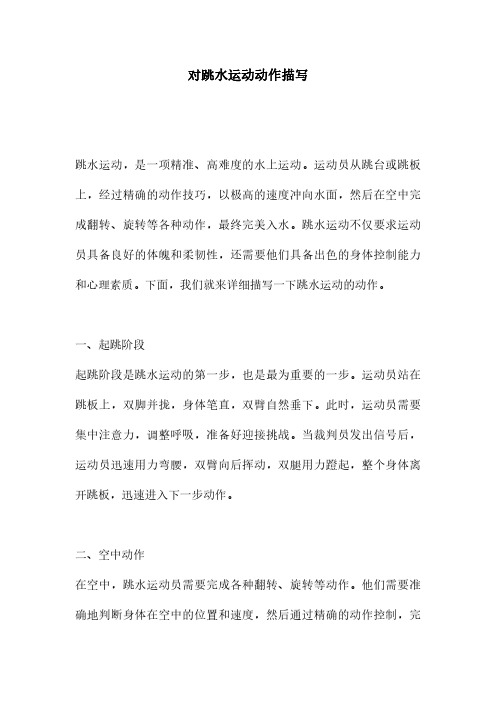 对跳水运动动作描写

跳水运动，是一项精准、高难度的水上运动。运动员从跳台或跳板上，经过精确的动作技巧，以极高的速度冲向水面，然后在空中完成翻转、旋转等各种动作，最终完美入水。跳水运动不仅要求运动员具备良好的体魄和柔韧性，还需要他们具备出色的身体控制能力和心理素质。下面，我们就来详细描写一下跳水运动的动作。

一、起跳阶段

起跳阶段是跳水运动的第一步，也是最为重要的一步。运动员站在跳板上，双脚并拢，身体笔直，双臂自然垂下。此时，运动员需要集中注意力，调整呼吸，准备好迎接挑战。当裁判员发出信号后，运动员迅速用力弯腰，双臂向后挥动，双腿用力蹬起，整个身体离开跳板，迅速进入下一步动作。

二、空中动作

在空中，跳水运动员需要完成各种翻转、旋转等动作。他们需要准确地判断身体在空中的位置和速度，然后通过精确的动作控制，完